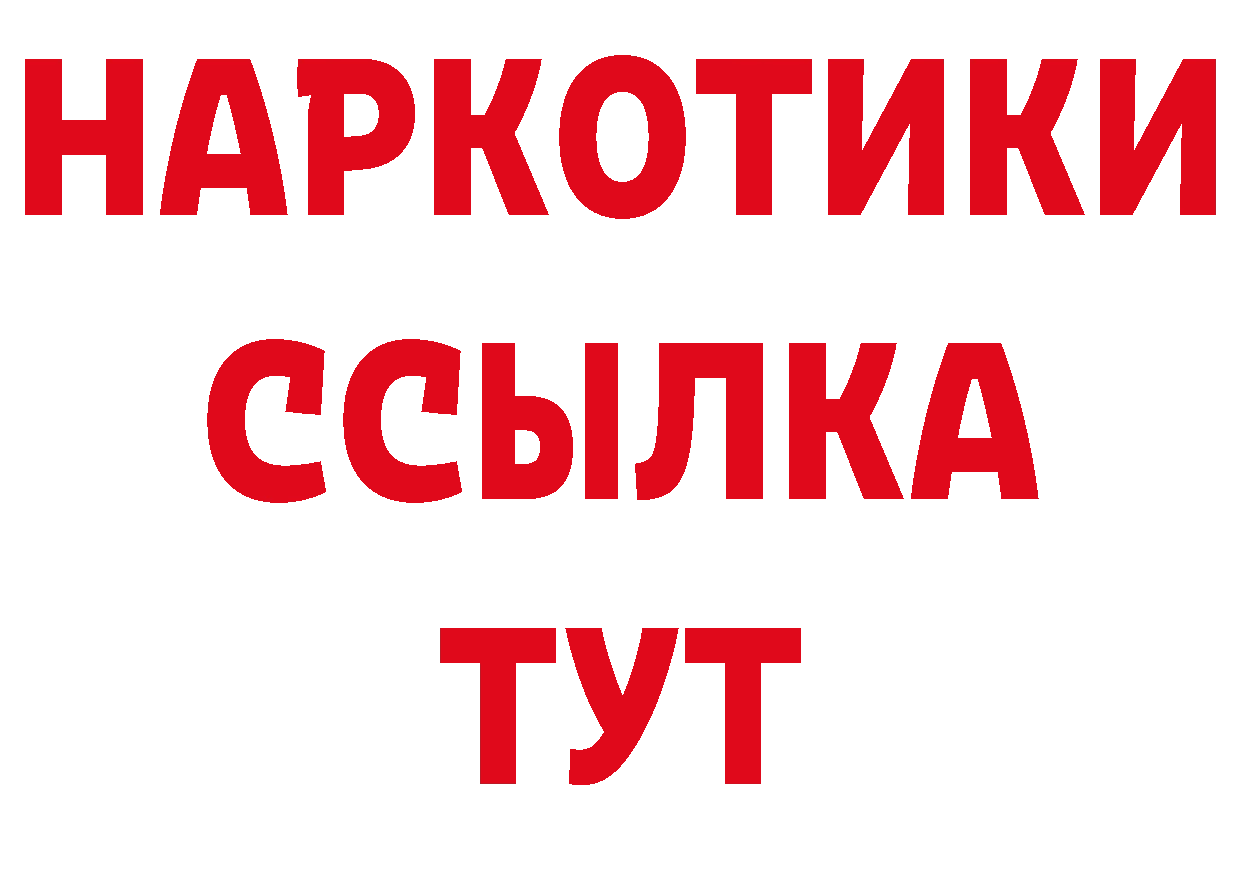 НАРКОТИКИ
ССЫЛКА
ТУТ